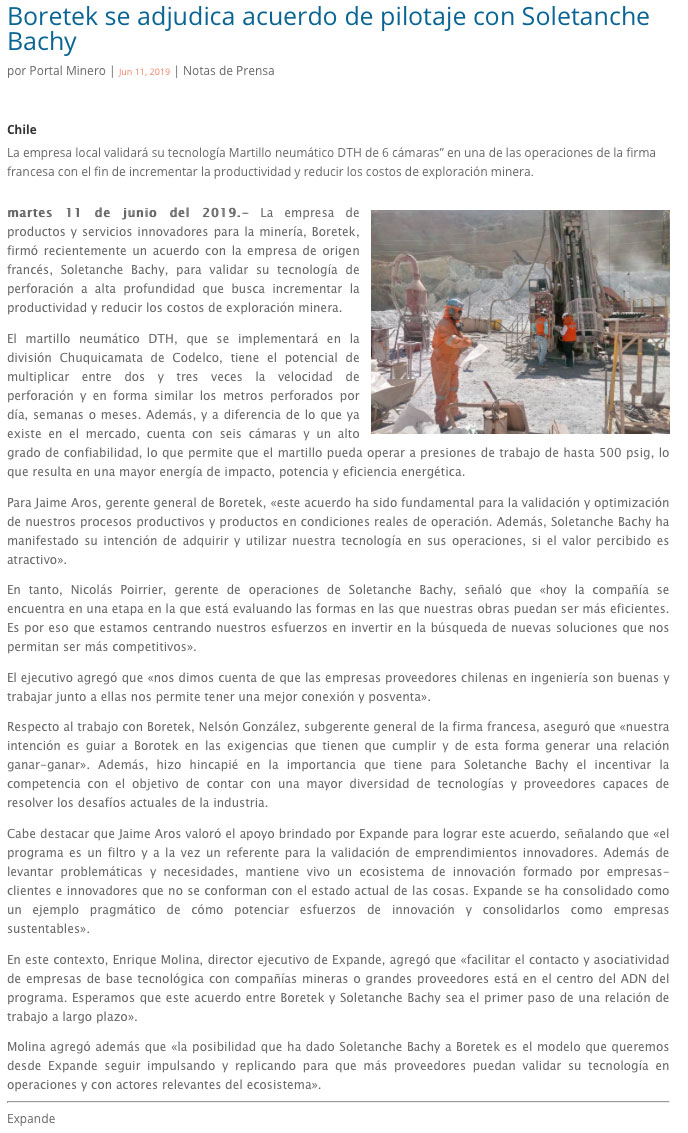 Boretek se adjudica acuerdo de pilotaje con Soletanche Bachy

por Portal Minero | Jun 11, 2019 | Notas de Prensa

Chile

La empresa local validará su tecnología Martillo neumático DTH de 6 cámaras" en una de las operaciones de la firma francesa con el fin de incrementar la productividad y reducir los costos de exploración minera.

martes 11 de junio del 2019.- La empresa de productos y servicios innovadores para la minería, Boretek, firmó recientemente un acuerdo con la empresa de origen francés, Soletanche Bachy, para validar su tecnología de perforación a alta profundidad que busca incrementar la productividad y reducir los costos de exploración minera.

El martillo neumático DTH, que se implementará en la división Chuquicamata de Codelco, tiene el potencial de multiplicar entre dos y tres veces la velocidad de perforación y en forma similar los metros perforados por día, semanas o meses. Además, y a diferencia de lo que ya existe en el mercado, cuenta con seis cámaras y un alto grado de confiabilidad, lo que permite que el martillo pueda operar a presiones de trabajo de hasta 500 psig, lo que resulta en una mayor energía de impacto, potencia y eficiencia energética.

Para Jaime Aros, gerente general de Boretek, «este acuerdo ha sido fundamental para la validación y optimización de nuestros procesos productivos y productos en condiciones reales de operación. Además, Soletanche Bachy ha manifestado su intención de adquirir y utilizar nuestra tecnología en sus operaciones, si el valor percibido es atractivo».

En tanto, Nicolás Poirrier, gerente de operaciones de Soletanche Bachy, señaló que «hoy la compañía se encuentra en una etapa en la que está evaluando las formas en las que nuestras obras puedan ser más eficientes. Es por eso que estamos centrando nuestros esfuerzos en invertir en la búsqueda de nuevas soluciones que nos permitan ser más competitivos».

El ejecutivo agregó que «nos dimos cuenta de que las empresas proveedores chilenas en ingeniería son buenas y trabajar junto a ellas nos permite tener una mejor conexión y posventa».

Respecto al trabajo con Boretek, Nelsón González, subgerente general de la firma francesa, aseguró que «nuestra intención es guiar a Borotek en las exigencias que tienen que cumplir y de esta forma generar una relación ganar-ganar». Además, hizo hincapié en la importancia que tiene para Soletanche Bachy el incentivar la competencia con el objetivo de contar con una mayor diversidad de tecnologías y proveedores capaces de resolver los desafíos actuales de la industria.

Cabe destacar que Jaime Aros valoró el apoyo brindado por Expande para lograr este acuerdo, señalando que «el programa es un filtro y a la vez un referente para la validación de emprendimientos innovadores. Además de levantar problemáticas y necesidades, mantiene vivo un ecosistema de innovación formado por empresas-clientes e innovadores que no se conforman con el estado actual de las cosas. Expande se ha consolidado como un ejemplo pragmático de cómo potenciar esfuerzos de innovación y consolidarlos como empresas sustentables».

En este contexto, Enrique Molina, director ejecutivo de Expande, agregó que «facilitar el contacto y asociatividad de empresas de base tecnológica con compañías mineras o grandes proveedores está en el centro del ADN del programa. Esperamos que este acuerdo entre Boretek y Soletanche Bachy sea el primer paso de una relación de trabajo a largo plazo».

Molina agregó además que «la posibilidad que ha dado Soletanche Bachy a Boretek es el modelo que queremos desde Expande seguir impulsando y replicando para que más proveedores puedan validar su tecnología en operaciones y con actores relevantes del ecosistema».

Expande